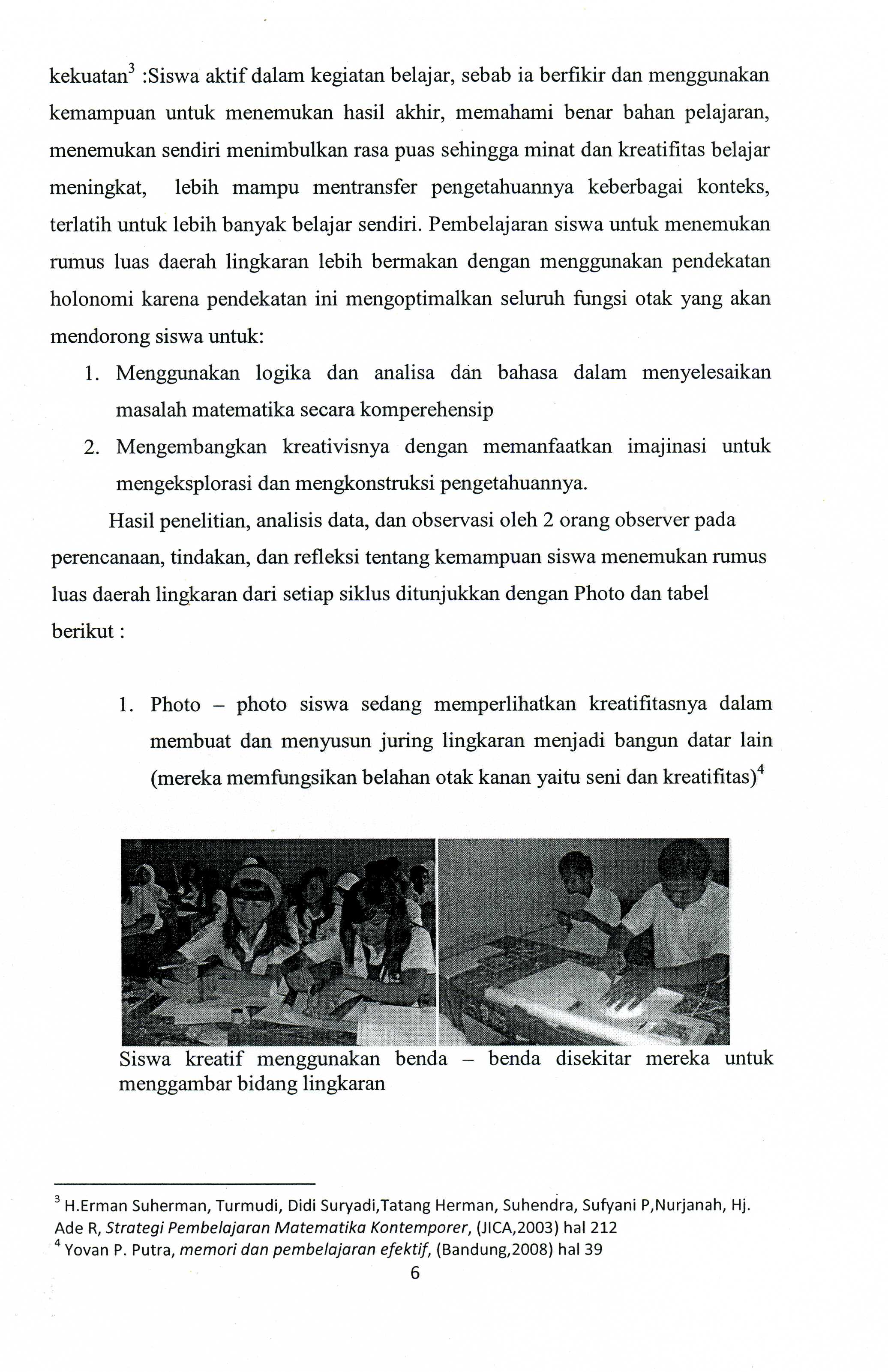 kekuatan$^3$ :Siswa aktif dalam kegiatan belajar, sebab ia berfikir dan menggunakan kemampuan untuk menemukan hasil akhir, memahami benar bahan pelajaran, menemukan sendiri menimbulkan rasa puas sehingga minat dan kreatifitas belajar meningkat, lebih mampu mentransfer pengetahuannya keberbagai konteks, terlatih untuk lebih banyak belajar sendiri. Pembelajaran siswa untuk menemukan rumus luas daerah lingkaran lebih bermakan dengan menggunakan pendekatan holonomi karena pendekatan ini mengoptimalkan seluruh fungsi otak yang akan mendorong siswa untuk:

1. Menggunakan logika dan analisa dan bahasa dalam menyelesaikan masalah matematika secara komperehensip
2. Mengembangkan kreativisnya dengan memanfaatkan imajinasi untuk mengeksplorasi dan mengkonstruksi pengetahuannya.

Hasil penelitian, analisis data, dan observasi oleh 2 orang observer pada perencanaan, tindakan, dan refleksi tentang kemampuan siswa menemukan rumus luas daerah lingkaran dari setiap siklus ditunjukkan dengan Photo dan tabel berikut :

1. Photo – photo siswa sedang memperlihatkan kreatifitasnya dalam membuat dan menyusun juring lingkaran menjadi bangun datar lain (mereka memfungsikan belahan otak kanan yaitu seni dan kreatifitas)$^4$

Siswa kreatif menggunakan benda – benda disekitar mereka untuk menggambar bidang lingkaran

$^3$ H.Erman Suherman, Turmudi, Didi Suryadi,Tatang Herman, Suhendra, Sufyani P,Nurjanah, Hj. Ade R, Strategi Pembelajaran Matematika Kontemporer, (JICA,2003) hal 212
$^4$ Yovan P. Putra, memori dan pembelajaran efektif, (Bandung,2008) hal 39

6